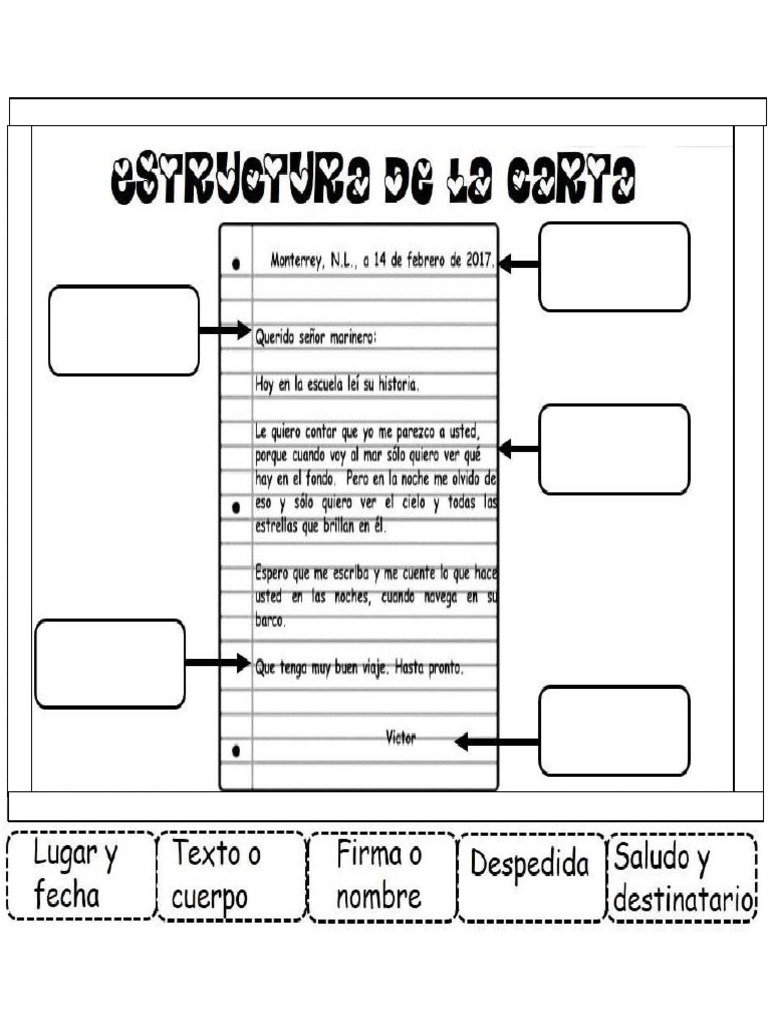 ESTRUCTURA DE LA CARTA

Monterrey, N.L., a 14 de febrero de 2017.

Querido señor marinero:

Hoy en la escuela leí su historia.

Le quiero contar que yo me parezco a usted, porque cuando voy al mar sólo quiero ver qué hay en el fondo. Pero en la noche me olvido de eso y sólo quiero ver el cielo y todas las estrellas que brillan en él.

Espero que me escriba y me cuente lo que hace usted en las noches, cuando navega en su barco.

Que tenga muy buen viaje. Hasta pronto.

Victor

Lugar y fecha

Texto o cuerpo

Firma o nombre

Despedida

Saludo y destinatario